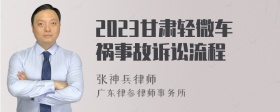 2023甘肃轻微车祸事故诉讼流程

张神兵律师

广东律参律师事务所